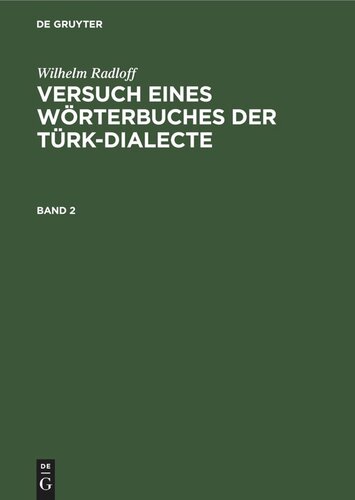 DE GRUYTER

Wilhelm Radloff
VERSUCH EINES WÖRTERBUCHES DER TÜRK-DIALECTE

BAND 2

DE
G